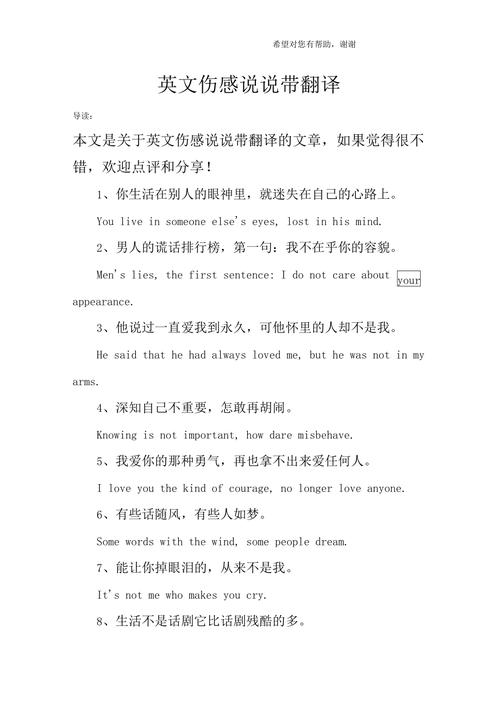 希望对您有帮助，谢谢

英文伤感说说带翻译

导读：

本文是关于英文伤感说说带翻译的文章，如果觉得很不错，欢迎点评和分享！

1、你生活在别人的眼神里，就迷失在自己的心路上。

You live in someone else's eyes, lost in his mind.

2、男人的谎话排行榜，第一句：我不在乎你的容貌。

Men's lies, the first sentence: I do not care about your appearance.

3、他说过一直爱我到永久，可他怀里的人却不是我。

He said that he had always loved me, but he was not in my arms.

4、深知自己不重要，怎敢再胡闹。

Knowing is not important, how dare misbehave.

5、我爱你的那种勇气，再也拿不出来爱任何人。

I love you the kind of courage, no longer love anyone.

6、有些话随风，有些人如梦。

Some words with the wind, some people dream.

7、能让你掉眼泪的，从来不是我。

It's not me who makes you cry.

8、生活不是话剧它比话剧残酷的多。